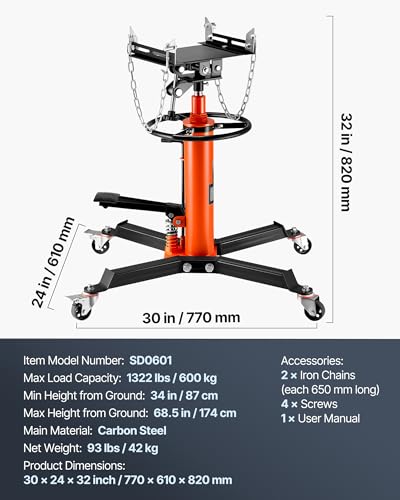 32 in / 820 mm

24 in / 610 mm

30 in / 770 mm

Item Model Number: SD0601
Max Load Capacity: 1322 lbs / 600 kg
Min Height from Ground: 34 in / 87 cm
Max Height from Ground: 68.5 in / 174 cm
Main Material: Carbon Steel
Net Weight: 93 lbs / 42 kg
Product Dimensions:
30 × 24 × 32 inch / 770 × 610 × 820 mm

Accessories:
2 × Iron Chains
(each 650 mm long)
4 × Screws
1 × User Manual